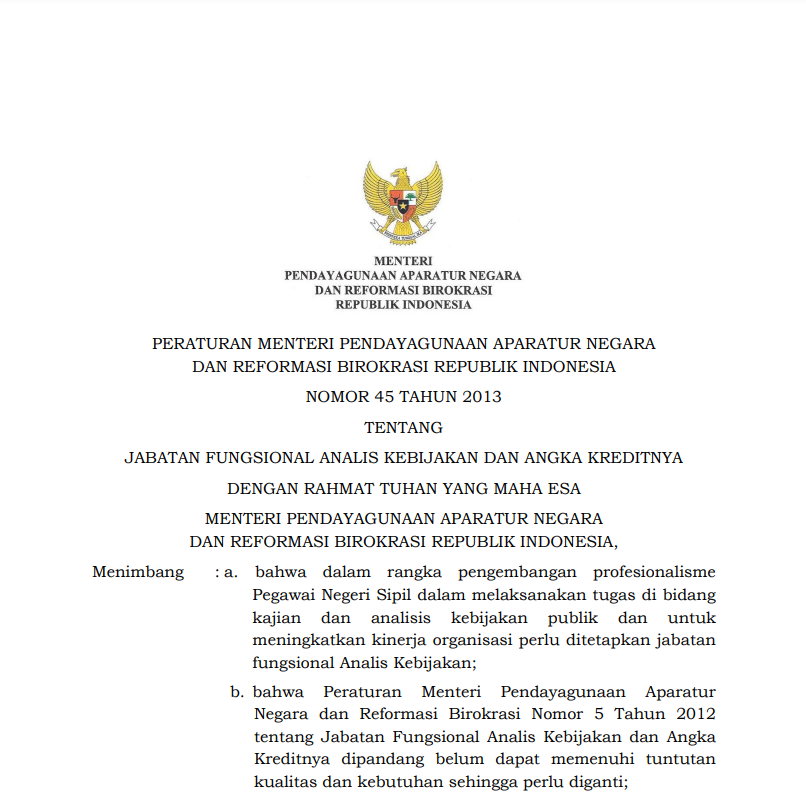 MENTERI
PENDAYAGUNAAN APARATUR NEGARA
DAN REFORMASI BIROKRASI
REPUBLIK INDONESIA

PERATURAN MENTERI PENDAYAGUNAAN APARATUR NEGARA
DAN REFORMASI BIROKRASI REPUBLIK INDONESIA

NOMOR 45 TAHUN 2013

TENTANG

JABATAN FUNGSIONAL ANALIS KEBIJAKAN DAN ANGKA KREDITNYA

DENGAN RAHMAT TUHAN YANG MAHA ESA

MENTERI PENDAYAGUNAAN APARATUR NEGARA
DAN REFORMASI BIROKRASI REPUBLIK INDONESIA,

Menimbang : a. bahwa dalam rangka pengembangan profesionalisme Pegawai Negeri Sipil dalam melaksanakan tugas di bidang kajian dan analisis kebijakan publik dan untuk meningkatkan kinerja organisasi perlu ditetapkan jabatan fungsional Analis Kebijakan;

b. bahwa Peraturan Menteri Pendayagunaan Aparatur Negara dan Reformasi Birokrasi Nomor 5 Tahun 2012 tentang Jabatan Fungsional Analis Kebijakan dan Angka Kreditnya dipandang belum dapat memenuhi tuntutan kualitas dan kebutuhan sehingga perlu diganti;